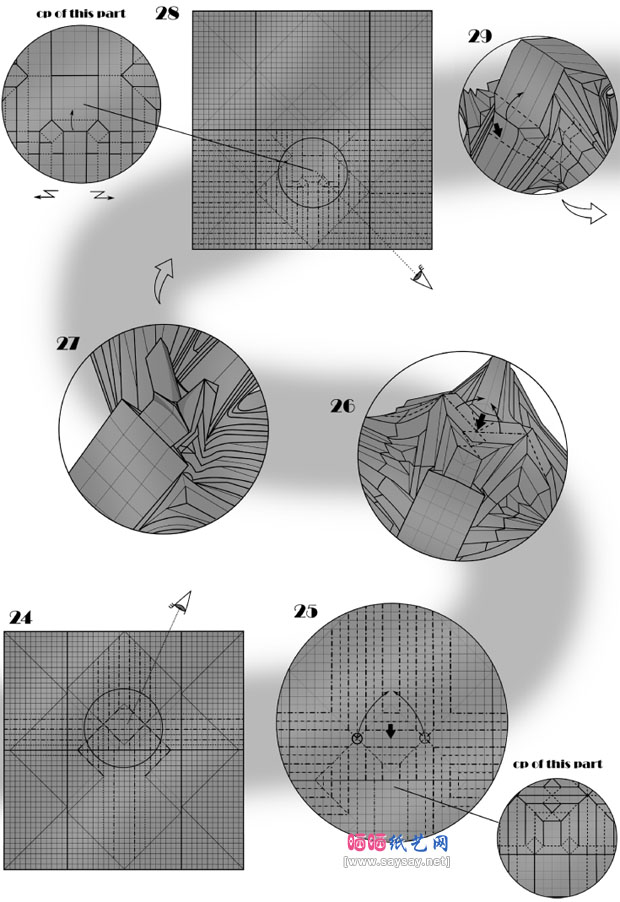 cp of this part

28

29

27

26

24

25

cp of this part

晒晒纸艺网
[www.saysay.net]